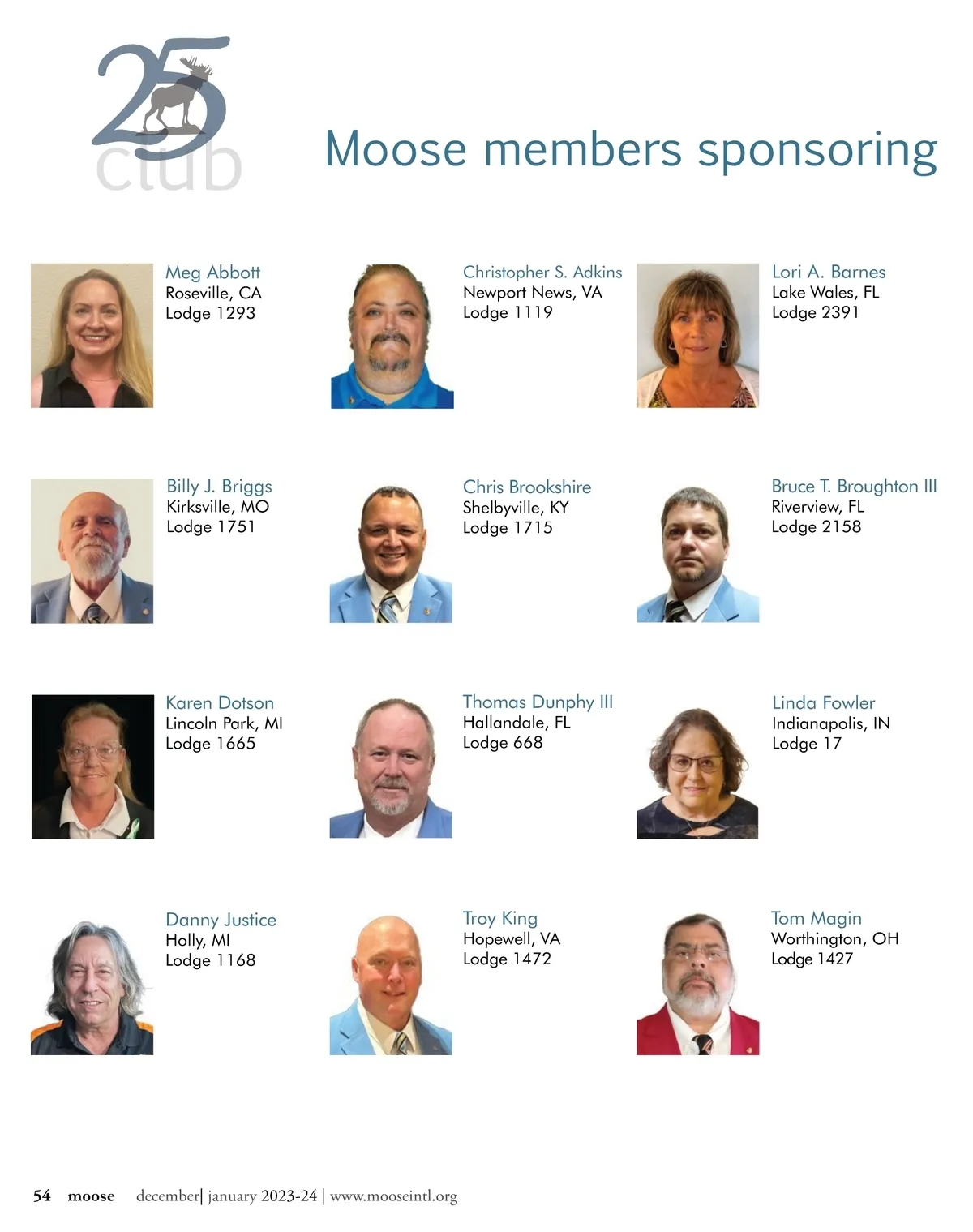 25
club

Moose members sponsoring

Meg Abbott
Roseville, CA
Lodge 1293

Christopher S. Adkins
Newport News, VA
Lodge 1119

Lori A. Barnes
Lake Wales, FL
Lodge 2391

Billy J. Briggs
Kirksville, MO
Lodge 1751

Chris Brookshire
Shelbyville, KY
Lodge 1715

Bruce T. Broughton III
Riverview, FL
Lodge 2158

Karen Dotson
Lincoln Park, MI
Lodge 1665

Thomas Dunphy III
Hallandale, FL
Lodge 668

Linda Fowler
Indianapolis, IN
Lodge 17

Danny Justice
Holly, MI
Lodge 1168

Troy King
Hopewell, VA
Lodge 1472

Tom Magin
Worthington, OH
Lodge 1427

54 moose december| january 2023-24 | www.mooseintl.org